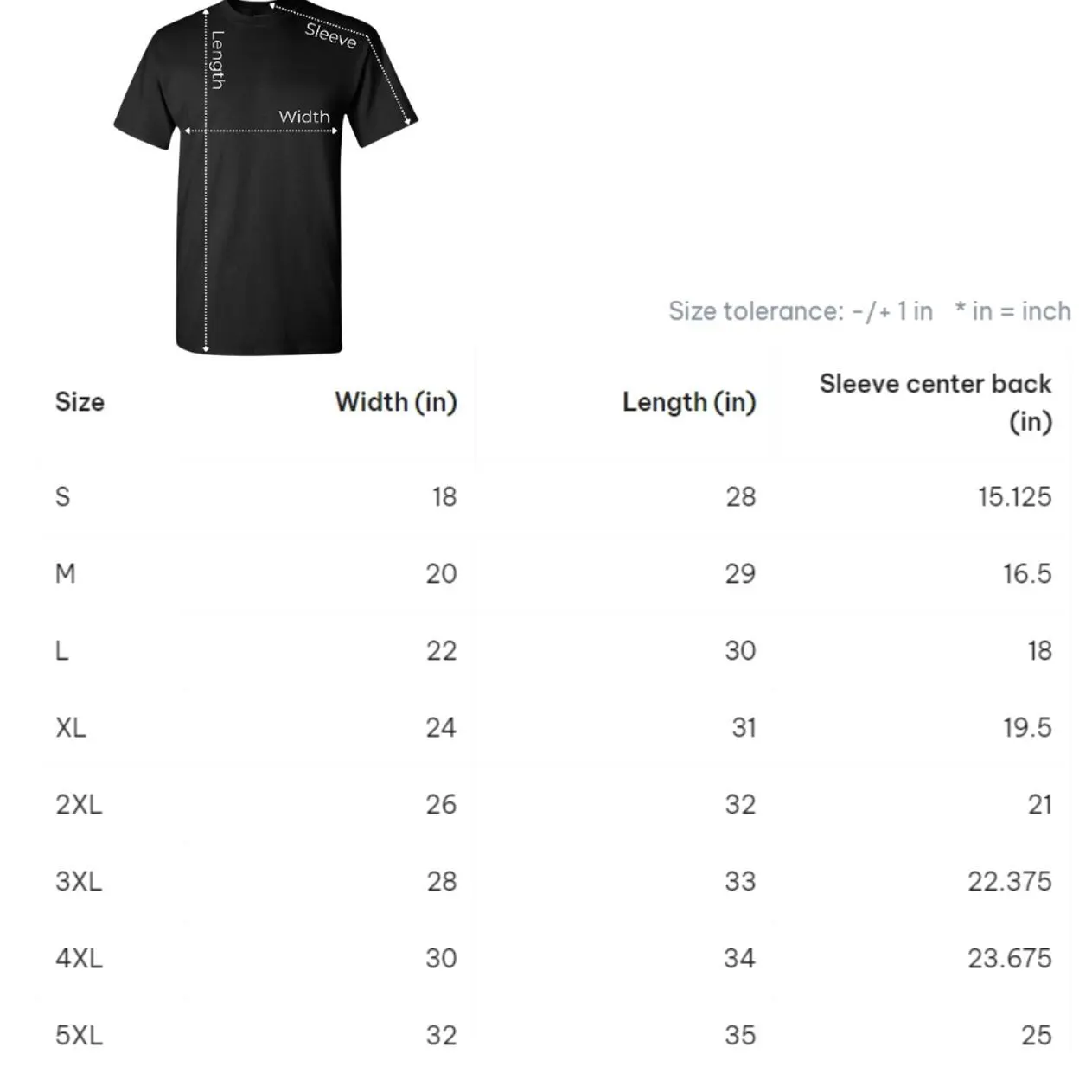 Length

Sleeve

Width

Size tolerance: -/+ 1 in * in = inch

| Size | Width (in) | Length (in) | Sleeve center back (in) |
|---|---|---|---|
| S | 18 | 28 | 15.125 |
| M | 20 | 29 | 16.5 |
| L | 22 | 30 | 18 |
| XL | 24 | 31 | 19.5 |
| 2XL | 26 | 32 | 21 |
| 3XL | 28 | 33 | 22.375 |
| 4XL | 30 | 34 | 23.675 |
| 5XL | 32 | 35 | 25 |